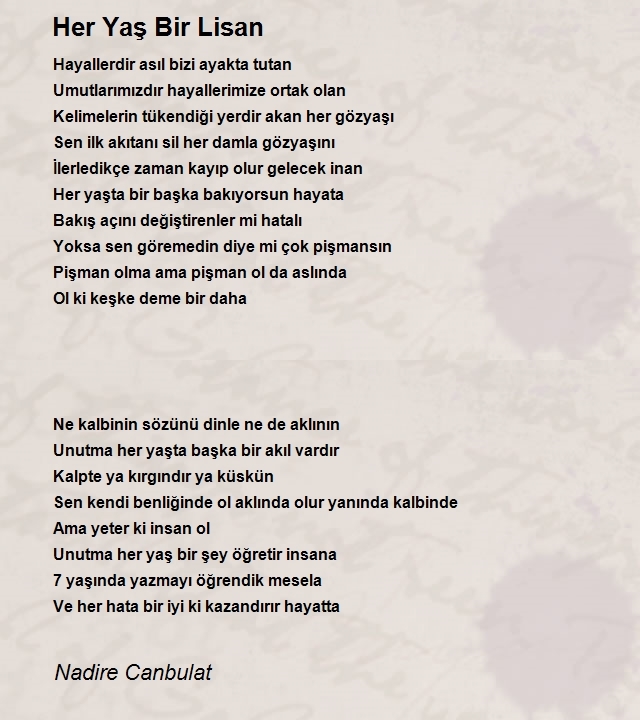 Her Yaş Bir Lisan

Hayallerdir asıl bizi ayakta tutan
Umutlarımızdır hayallerimize ortak olan
Kelimelerin tükendiği yerdir akan her gözyaşı
Sen ilk akıtanı sil her damla gözyaşını
İlerledikçe zaman kayıp olur gelecek inan
Her yaşta bir başka bakıyorsun hayata
Bakış açını değiştirenler mi hatalı
Yoksa sen göremedin diye mi çok pişmansın
Pişman olma ama pişman ol da aslında
Ol ki keşke deme bir daha

Ne kalbinin sözünü dinle ne de aklının
Unutma her yaşta başka bir akıl vardır
Kalpte ya kırgındır ya küskün
Sen kendi benliğinde ol aklında olur yanında kalbinde
Ama yeter ki insan ol
Unutma her yaş bir şey öğretir insana
7 yaşında yazmayı öğrendik mesela
Ve her hata bir iyi ki kazandırır hayatta

Nadire Canbulat